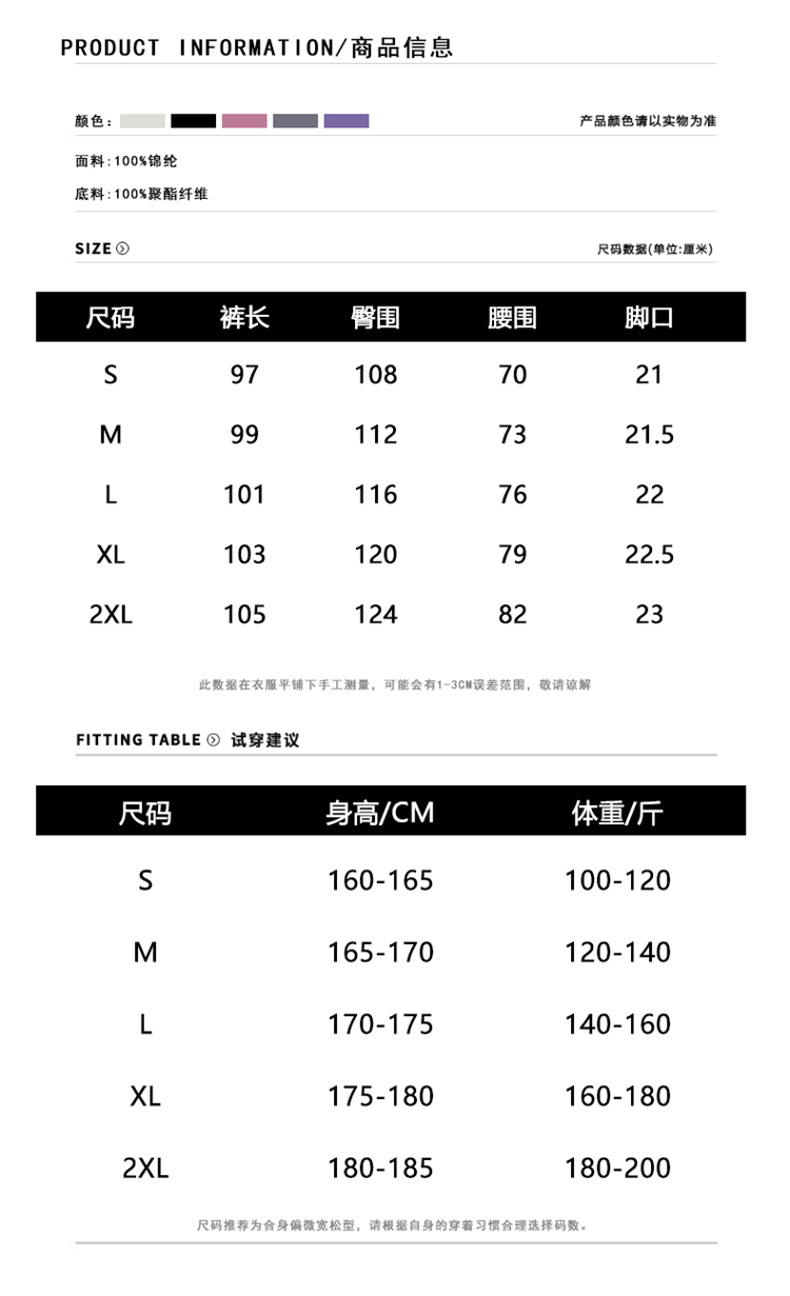 PRODUCT INFORMATION/商品信息

颜色：

产品颜色请以实物为准

面料：100%锦纶

底料：100%聚酯纤维

SIZE

尺码数据(单位:厘米)

| 尺码 | 裤长 | 臀围 | 腰围 | 脚口 |
|---|---|---|---|---|
| S | 97 | 108 | 70 | 21 |
| M | 99 | 112 | 73 | 21.5 |
| L | 101 | 116 | 76 | 22 |
| XL | 103 | 120 | 79 | 22.5 |
| 2XL | 105 | 124 | 82 | 23 |

此数据在衣服平铺下手工测量，可能会有1-3CM误差范围，敬请谅解

FITTING TABLE 试穿建议

| 尺码 | 身高/CM | 体重/斤 |
|---|---|---|
| S | 160-165 | 100-120 |
| M | 165-170 | 120-140 |
| L | 170-175 | 140-160 |
| XL | 175-180 | 160-180 |
| 2XL | 180-185 | 180-200 |

尺码推荐为合身偏微宽松型，请根据自身的穿着习惯合理选择码数。